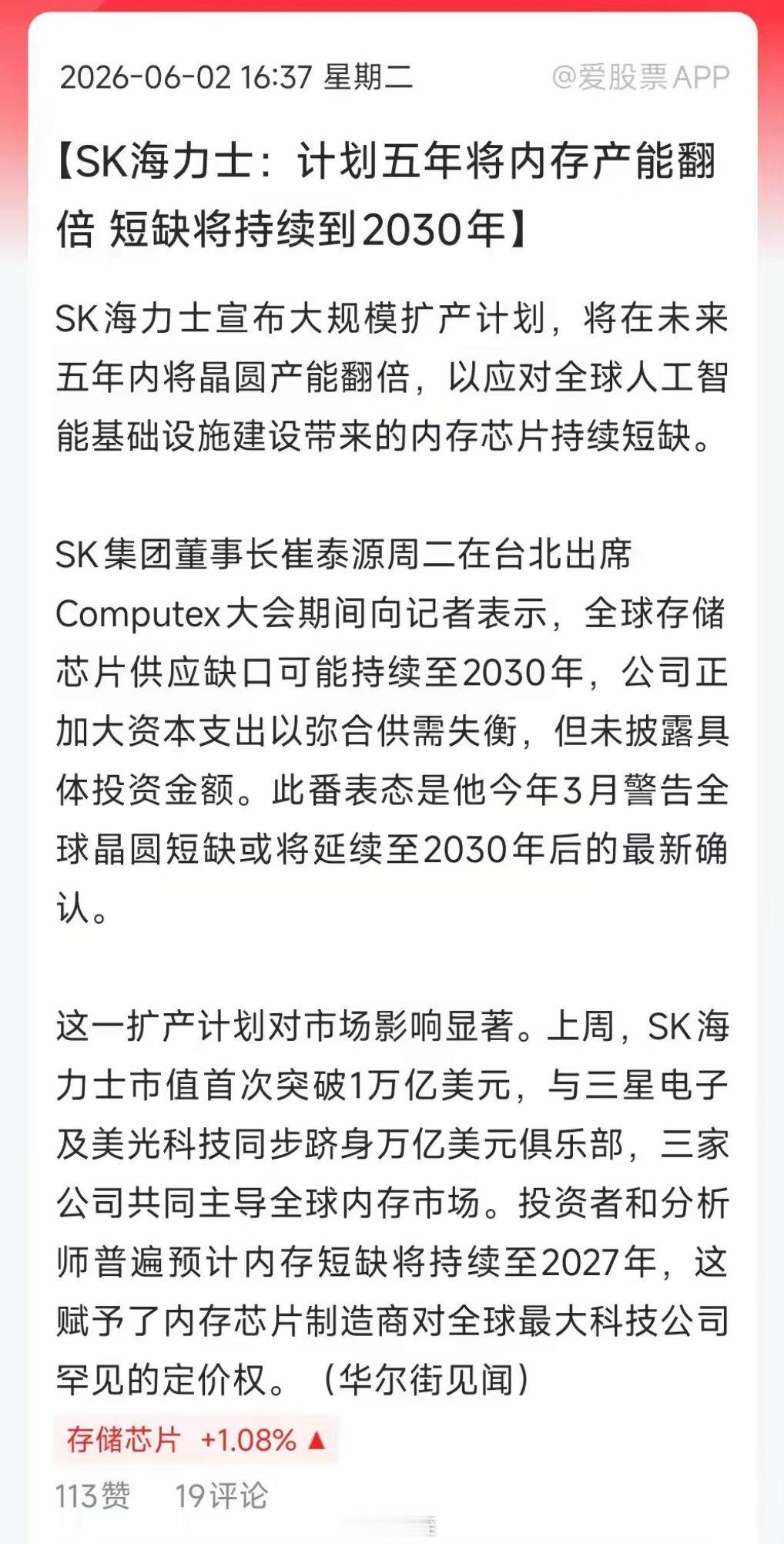 2026-06-02 16:37 星期二

@爱股票APP

【SK海力士：计划五年将内存产能翻倍 短缺将持续到2030年】

SK海力士宣布大规模扩产计划，将在未来五年内将晶圆产能翻倍，以应对全球人工智能基础设施建设带来的内存芯片持续短缺。

SK集团董事长崔泰源周二在台北出席Computex大会期间向记者表示，全球存储芯片供应缺口可能持续至2030年，公司正加大资本支出以弥合供需失衡，但未披露具体投资金额。此番表态是他今年3月警告全球晶圆短缺或将延续至2030年后的最新确认。

这一扩产计划对市场影响显著。上周，SK海力士市值首次突破1万亿美元，与三星电子及美光科技同步跻身万亿美元俱乐部，三家公司共同主导全球内存市场。投资者和分析师普遍预计内存短缺将持续至2027年，这赋予了内存芯片制造商对全球最大科技公司罕见的定价权。（华尔街见闻）

存储芯片 +1.08% ▲

113赞 19评论